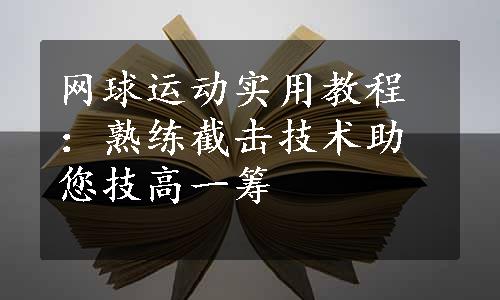 网球运动实用教程：熟练截击技术助您技高一筹